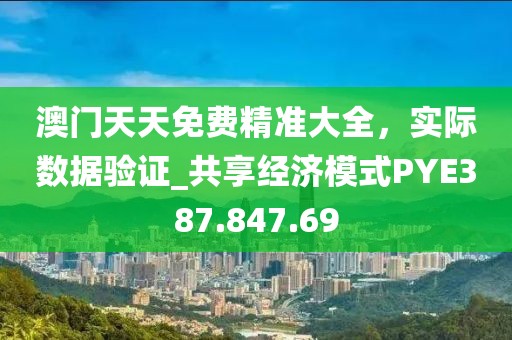 澳门天天免费精准大全，实际数据验证_共享经济模式PYE387.847.69